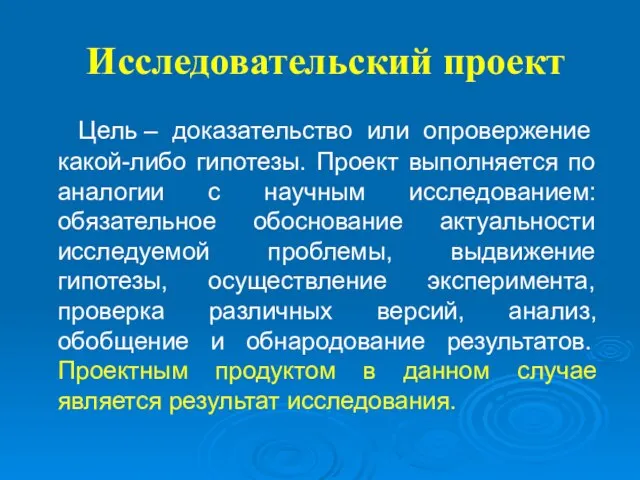 Исследовательский проект

Цель – доказательство или опровержение какой-либо гипотезы. Проект выполняется по аналогии с научным исследованием: обязательное обоснование актуальности исследуемой проблемы, выдвижение гипотезы, осуществление эксперимента, проверка различных версий, анализ, обобщение и обнародование результатов. Проектным продуктом в данном случае является результат исследования.